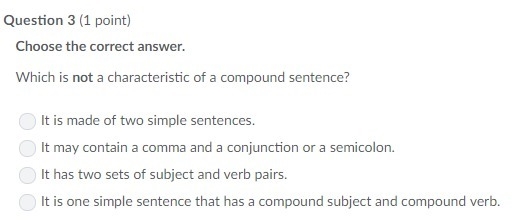 Question 3 (1 point)

Choose the correct answer.

Which is not a characteristic of a compound sentence?

It is made of two simple sentences.

It may contain a comma and a conjunction or a semicolon.

It has two sets of subject and verb pairs.

It is one simple sentence that has a compound subject and compound verb.